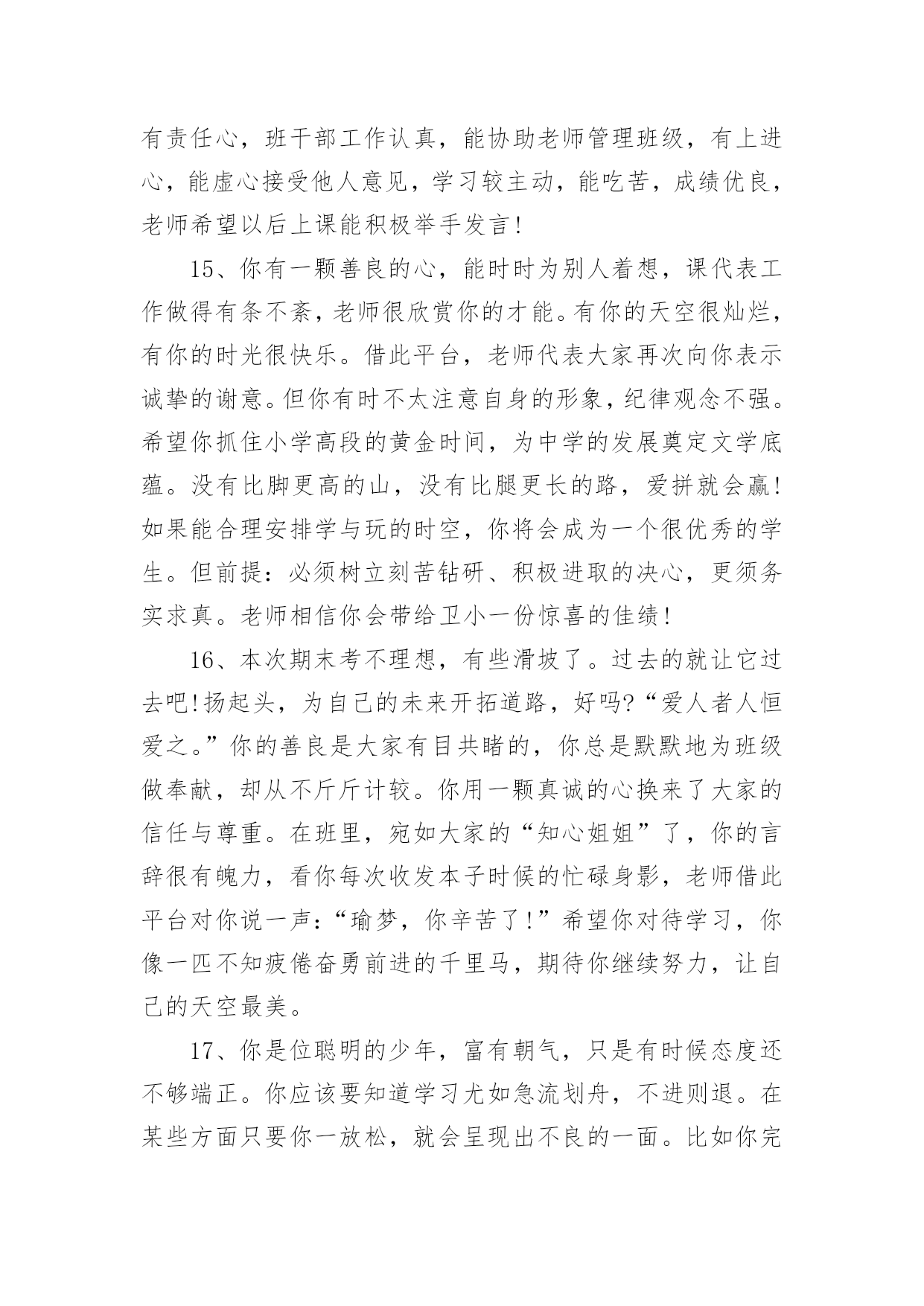 有责任心，班干部工作认真，能协助老师管理班级，有上进心，能虚心接受他人意见，学习较主动，能吃苦，成绩优良，老师希望以后上课能积极举手发言！

15、你有一颗善良的心，能时时为别人着想，课代表工作做得有条不紊，老师很欣赏你的才能。有你的天空很灿烂，有你的时光很快乐。借此平台，老师代表大家再次向你表示诚挚的谢意。但你有时不太注意自身的形象，纪律观念不强。希望你抓住小学高段的黄金时间，为中学的发展奠定文学底蕴。没有比脚更高的山，没有比腿更长的路，爱拼就会赢！如果能合理安排学与玩的时空，你将会成为一个很优秀的学生。但前提：必须树立刻苦钻研、积极进取的决心，更须务实求真。老师相信你会带给卫小一份惊喜的佳绩！

16、本次期末考不理想，有些滑坡了。过去的就让它过去吧！扬起头，为自己的未来开拓道路，好吗？“爱人者人恒爱之。”你的善良是大家有目共睹的，你总是默默地为班级做奉献，却从不斤斤计较。你用一颗真诚的心换来了大家的信任与尊重。在班里，宛如大家的“知心姐姐”了，你的言辞很有魄力，看你每次收发本子时候的忙碌身影，老师借此平台对你说一声：“瑜梦，你辛苦了！”希望你对待学习，你像一匹不知疲倦奋勇前进的千里马，期待你继续努力，让自己的天空最美。

17、你是位聪明的少年，富有朝气，只是有时候态度还不够端正。你应该要知道学习尤如急流划舟，不进则退。在某些方面只要你一放松，就会呈现出不良的一面。比如你完